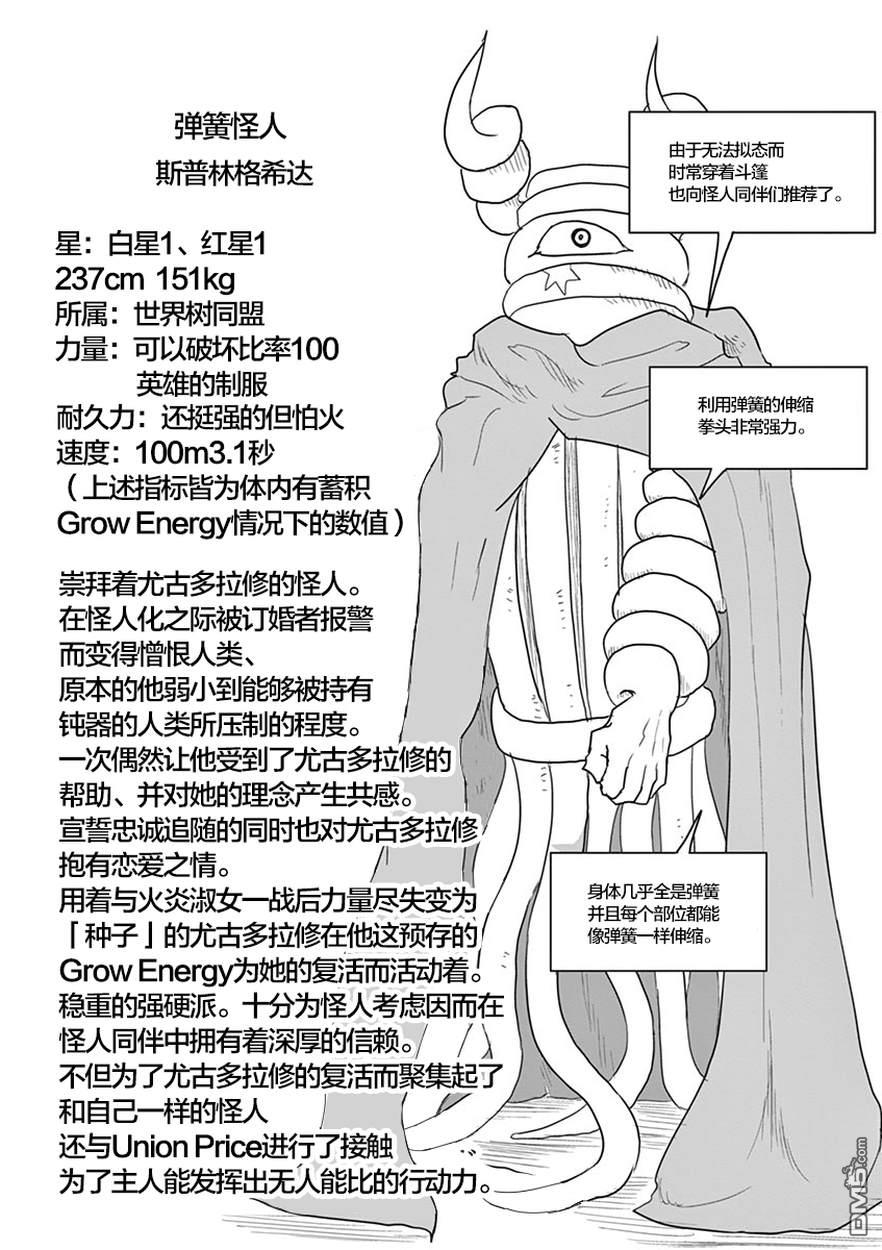 弹簧怪人
斯普林格希达

星：白星1、红星1
237cm 151kg
所属：世界树同盟
力量：可以破坏比率100
英雄的制服
耐久力：还挺强的但怕火
速度：100m3.1秒
（上述指标皆为体内有蓄积
Grow Energy情况下的数值）

崇拜着尤古多拉修的怪人。
在怪人化之际被订婚者报警
而变得憎恨人类、
原本的他弱小到能够被持有
钝器的人类所压制的程度。
一次偶然让他受到了尤古多拉修的
帮助、并对她的理念产生共感。
宣誓忠诚追随的同时也对尤古多拉修
抱有恋爱之情。
用着与火炎淑女一战后力量尽失变为
「种子」的尤古多拉修在他这预存的
Grow Energy为她的复活而活动着。
稳重的强硬派。十分为怪人考虑因而在
怪人同伴中拥有着深厚的信赖。
不但为了尤古多拉修的复活而聚集起了
和自己一样的怪人
还与Union Price进行了接触
为了主人能发挥出无人能比的行动力。

由于无法拟态而
时常穿着斗篷
也向怪人同伴们推荐了。

利用弹簧的伸缩
拳头非常强力。

身体几乎全是弹簧
并且每个部位都能
像弹簧一样伸缩。

DM5.com